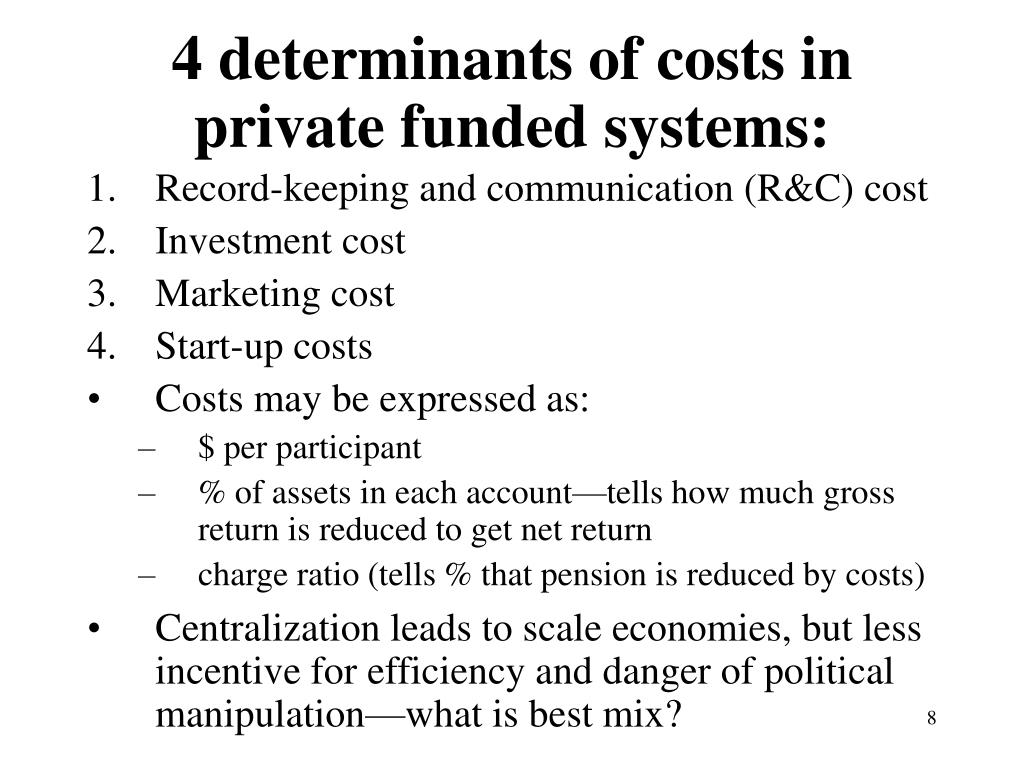 4 determinants of costs in private funded systems:

1. Record-keeping and communication (R&C) cost
2. Investment cost
3. Marketing cost
4. Start-up costs

• Costs may be expressed as:
 – \$ per participant
 – % of assets in each account—tells how much gross return is reduced to get net return
 – charge ratio (tells % that pension is reduced by costs)

• Centralization leads to scale economies, but less incentive for efficiency and danger of political manipulation—what is best mix?

8